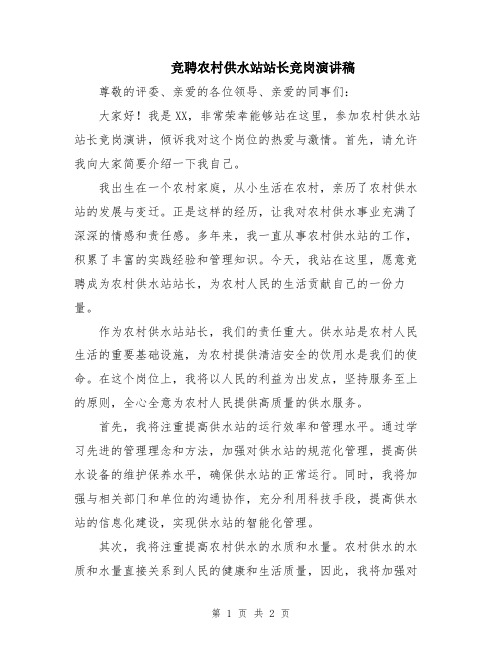 竞聘农村供水站站长竞岗演讲稿

尊敬的评委、亲爱的各位领导、亲爱的同事们：

大家好！我是XX，非常荣幸能够站在这里，参加农村供水站站长竞岗演讲，倾诉我对这个岗位的热爱与激情。首先，请允许我向大家简要介绍一下我自己。

我出生在一个农村家庭，从小生活在农村，亲历了农村供水站的发展与变迁。正是这样的经历，让我对农村供水事业充满了深深的情感和责任感。多年来，我一直从事农村供水站的工作，积累了丰富的实践经验和管理知识。今天，我站在这里，愿意竞聘成为农村供水站站长，为农村人民的生活贡献自己的一份力量。

作为农村供水站站长，我们的责任重大。供水站是农村人民生活的重要基础设施，为农村提供清洁安全的饮用水是我们的使命。在这个岗位上，我将以人民的利益为出发点，坚持服务至上的原则，全心全意为农村人民提供高质量的供水服务。

首先，我将注重提高供水站的运行效率和管理水平。通过学习先进的管理理念和方法，加强对供水站的规范化管理，提高供水设备的维护保养水平，确保供水站的正常运行。同时，我将加强与相关部门和单位的沟通协作，充分利用科技手段，提高供水站的信息化建设，实现供水站的智能化管理。

其次，我将注重提高农村供水的水质和水量。农村供水的水质和水量直接关系到人民的健康和生活质量，因此，我将加强对

第 1 页 共 2 页